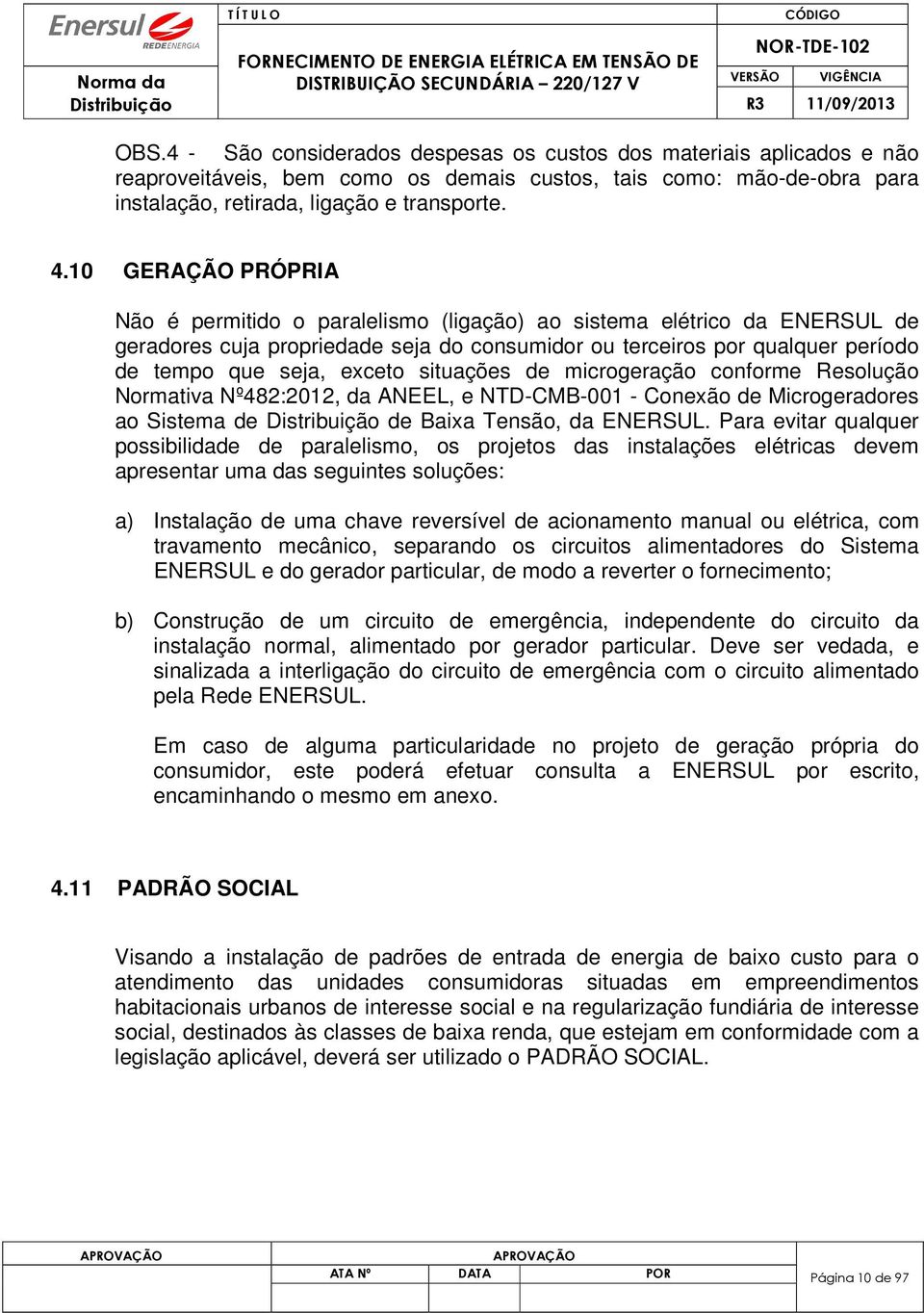 Enersul
REDEENERGIA

Norma da Distribuição

TÍTULO
FORNECIMENTO DE ENERGIA ELÉTRICA EM TENSÃO DE DISTRIBUIÇÃO SECUNDÁRIA – 220/127 V

CÓDIGO
NOR-TDE-102

| VERSÃO | VIGÊNCIA |
|---|---|
| R3 | 11/09/2013 |

OBS.4 - São considerados despesas os custos dos materiais aplicados e não reaproveitáveis, bem como os demais custos, tais como: mão-de-obra para instalação, retirada, ligação e transporte.

4.10 GERAÇÃO PRÓPRIA

Não é permitido o paralelismo (ligação) ao sistema elétrico da ENERSUL de geradores cuja propriedade seja do consumidor ou terceiros por qualquer período de tempo que seja, exceto situações de microgeração conforme Resolução Normativa Nº482:2012, da ANEEL, e NTD-CMB-001 - Conexão de Microgeradores ao Sistema de Distribuição de Baixa Tensão, da ENERSUL. Para evitar qualquer possibilidade de paralelismo, os projetos das instalações elétricas devem apresentar uma das seguintes soluções:

a) Instalação de uma chave reversível de acionamento manual ou elétrica, com travamento mecânico, separando os circuitos alimentadores do Sistema ENERSUL e do gerador particular, de modo a reverter o fornecimento;

b) Construção de um circuito de emergência, independente do circuito da instalação normal, alimentado por gerador particular. Deve ser vedada, e sinalizada a interligação do circuito de emergência com o circuito alimentado pela Rede ENERSUL.

Em caso de alguma particularidade no projeto de geração própria do consumidor, este poderá efetuar consulta a ENERSUL por escrito, encaminhando o mesmo em anexo.

4.11 PADRÃO SOCIAL

Visando a instalação de padrões de entrada de energia de baixo custo para o atendimento das unidades consumidoras situadas em empreendimentos habitacionais urbanos de interesse social e na regularização fundiária de interesse social, destinados às classes de baixa renda, que estejam em conformidade com a legislação aplicável, deverá ser utilizado o PADRÃO SOCIAL.

APROVAÇÃO
APROVAÇÃO
ATA Nº DATA POR
Página 10 de 97